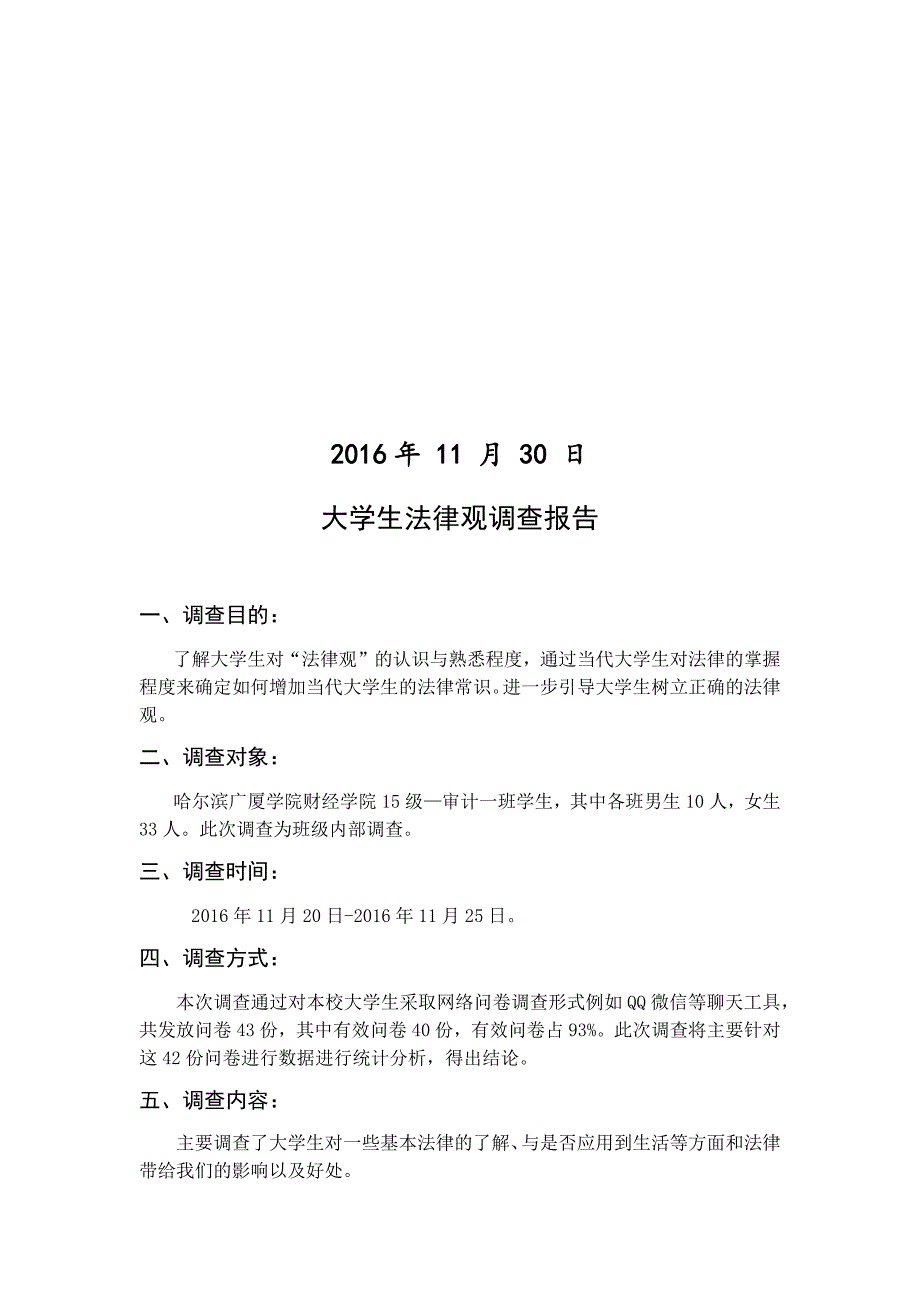 2016 年 11 月 30 日

大学生法律观调查报告

一、调查目的：

了解大学生对“法律观”的认识与熟悉程度，通过当代大学生对法律的掌握程度来确定如何增加当代大学生的法律常识。进一步引导大学生树立正确的法律观。

二、调查对象：

哈尔滨广厦学院财经学院 15 级—审计一班学生，其中各班男生 10 人，女生 33 人。此次调查为班级内部调查。

三、调查时间：

2016 年 11 月 20 日-2016 年 11 月 25 日。

四、调查方式：

本次调查通过对本校大学生采取网络问卷调查形式例如 QQ 微信等聊天工具，共发放问卷 43 份，其中有效问卷 40 份，有效问卷占 93%。此次调查将主要针对这 42 份问卷进行数据进行统计分析，得出结论。

五、调查内容：

主要调查了大学生对一些基本法律的了解、与是否应用到生活等方面和法律带给我们的影响以及好处。